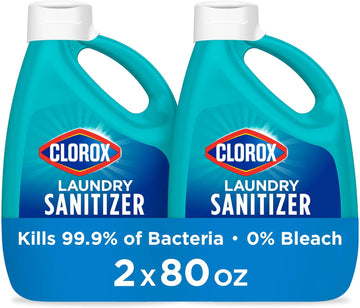 CLOROX
LAUNDRY
SANITIZER

CLOROX
LAUNDRY
SANITIZER

Kills 99.9% of Bacteria • 0% Bleach
2 x 80 oz